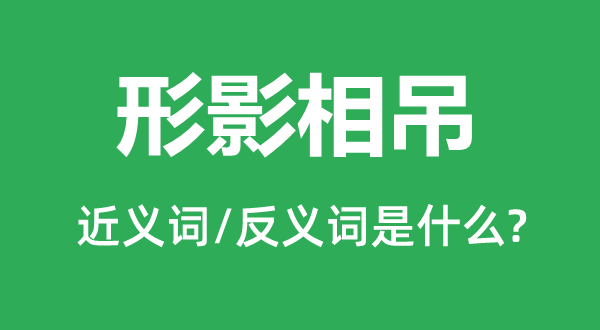 形影相吊

近义词/反义词是什么?